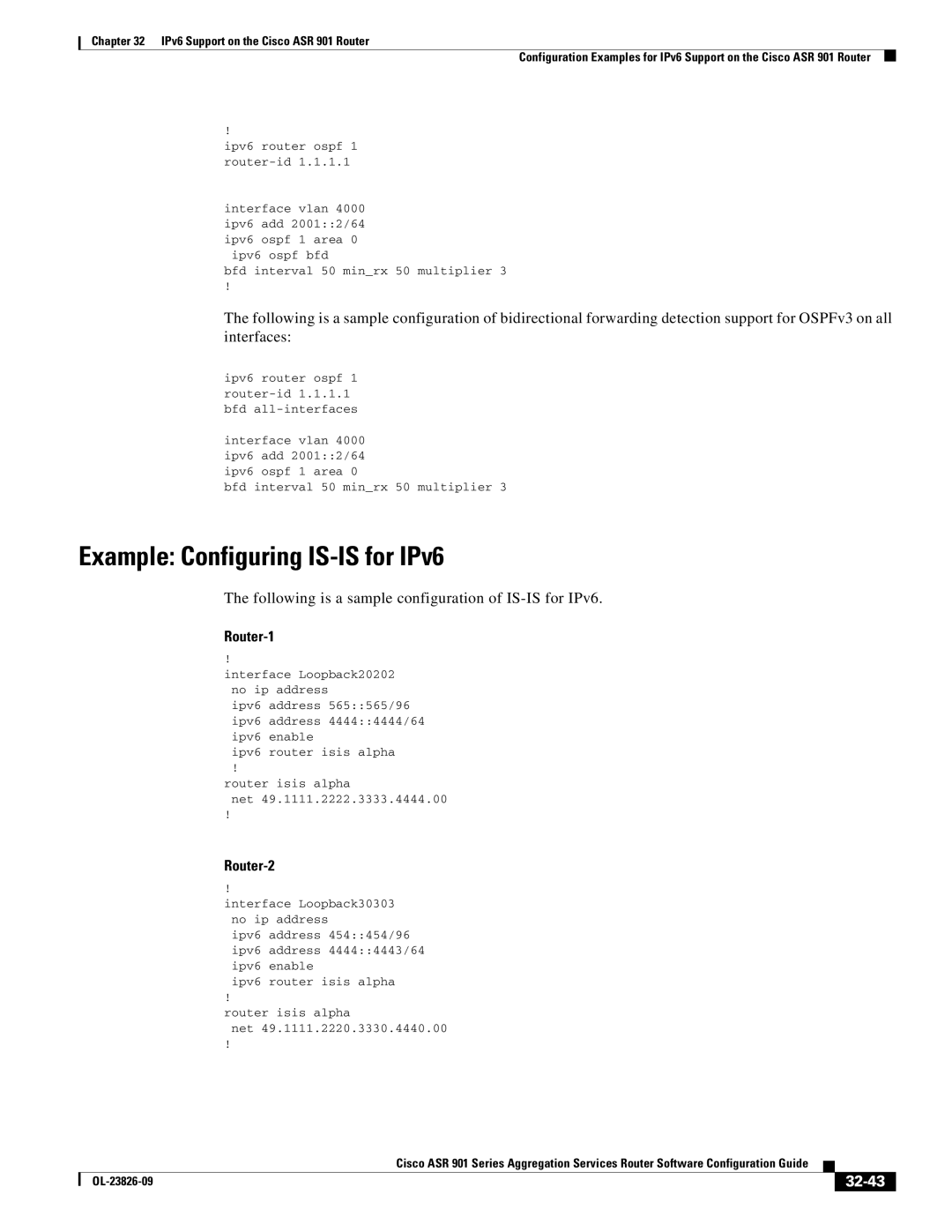 Chapter 32 IPv6 Support on the Cisco ASR 901 Router

Configuration Examples for IPv6 Support on the Cisco ASR 901 Router

!
ipv6 router ospf 1
router-id 1.1.1.1

interface vlan 4000
ipv6 add 2001::2/64
ipv6 ospf 1 area 0
 ipv6 ospf bfd
bfd interval 50 min_rx 50 multiplier 3
!

The following is a sample configuration of bidirectional forwarding detection support for OSPFv3 on all interfaces:

ipv6 router ospf 1
router-id 1.1.1.1
bfd all-interfaces

interface vlan 4000
ipv6 add 2001::2/64
ipv6 ospf 1 area 0
bfd interval 50 min_rx 50 multiplier 3

Example: Configuring IS-IS for IPv6

The following is a sample configuration of IS-IS for IPv6.

Router-1

!
interface Loopback20202
 no ip address
 ipv6 address 565::565/96
 ipv6 address 4444::4444/64
 ipv6 enable
 ipv6 router isis alpha
 !
router isis alpha
 net 49.1111.2222.3333.4444.00
!

Router-2

!
interface Loopback30303
 no ip address
 ipv6 address 454::454/96
 ipv6 address 4444::4443/64
 ipv6 enable
 ipv6 router isis alpha
!
router isis alpha
 net 49.1111.2220.3330.4440.00
!

Cisco ASR 901 Series Aggregation Services Router Software Configuration Guide

OL-23826-09

32-43